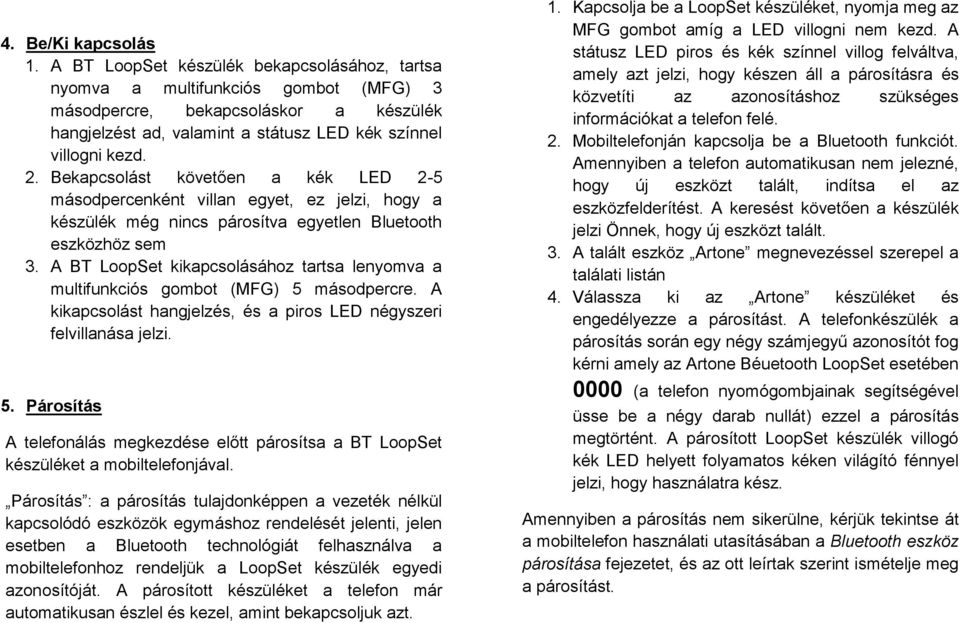 4. Be/Ki kapcsolás

1. A BT LoopSet készülék bekapcsolásához, tartsa nyomva a multifunkciós gombot (MFG) 3 másodpercre, bekapcsoláskor a készülék hangjelzést ad, valamint a státusz LED kék színnel villogni kezd.

2. Bekapcsolást követően a kék LED 2-5 másodpercenként villan egyet, ez jelzi, hogy a készülék még nincs párosítva egyetlen Bluetooth eszközhöz sem

3. A BT LoopSet kikapcsolásához tartsa lenyomva a multifunkciós gombot (MFG) 5 másodpercre. A kikapcsolást hangjelzés, és a piros LED négyszeri felvillanása jelzi.

5. Párosítás

A telefonálás megkezdése előtt párosítsa a BT LoopSet készüléket a mobiltelefonjával.

„Párosítás": a párosítás tulajdonképpen a vezeték nélkül kapcsolódó eszközök egymáshoz rendelését jelenti, jelen esetben a Bluetooth technológiát felhasználva a mobiltelefonhoz rendeljük a LoopSet készülék egyedi azonosítóját. A párosított készüléket a telefon már automatikusan észlel és kezel, amint bekapcsoljuk azt.

1. Kapcsolja be a LoopSet készüléket, nyomja meg az MFG gombot amíg a LED villogni nem kezd. A státusz LED piros és kék színnel villog felváltva, amely azt jelzi, hogy készen áll a párosításra és közvetíti az azonosításhoz szükséges információkat a telefon felé.

2. Mobiltelefonján kapcsolja be a Bluetooth funkciót. Amennyiben a telefon automatikusan nem jelezné, hogy új eszközt talált, indítsa el az eszközfelderítést. A keresést követően a készülék jelzi Önnek, hogy új eszközt talált.

3. A talált eszköz „Artone" megnevezéssel szerepel a találati listán

4. Válassza ki az „Artone" készüléket és engedélyezze a párosítást. A telefonkészülék a párosítás során egy négy számjegyű azonosítót fog kérni amely az Artone Béuetooth LoopSet esetében 0000 (a telefon nyomógombjainak segítségével üsse be a négy darab nullát) ezzel a párosítás megtörtént. A párosított LoopSet készülék villogó kék LED helyett folyamatos kéken világító fénnyel jelzi, hogy használatra kész.

Amennyiben a párosítás nem sikerülne, kérjük tekintse át a mobiltelefon használati utasításában a Bluetooth eszköz párosítása fejezetet, és az ott leírtak szerint ismételje meg a párosítást.